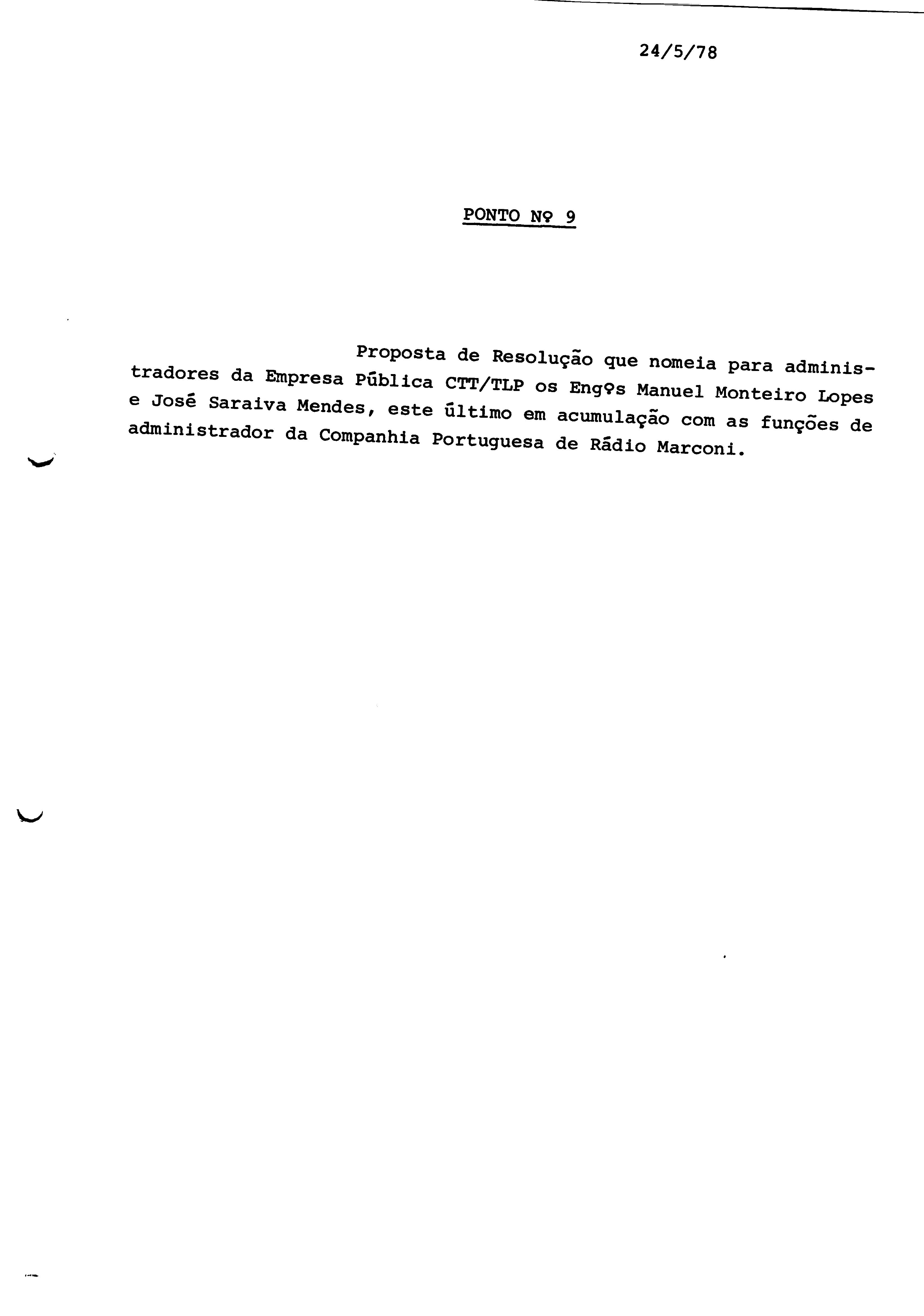 24/5/78

PONTO Nº 9

Proposta de Resolução que nomeia para administradores da Empresa Pública CTT/TLP os Engºs Manuel Monteiro Lopes e José Saraiva Mendes, este último em acumulação com as funções de administrador da Companhia Portuguesa de Rádio Marconi.